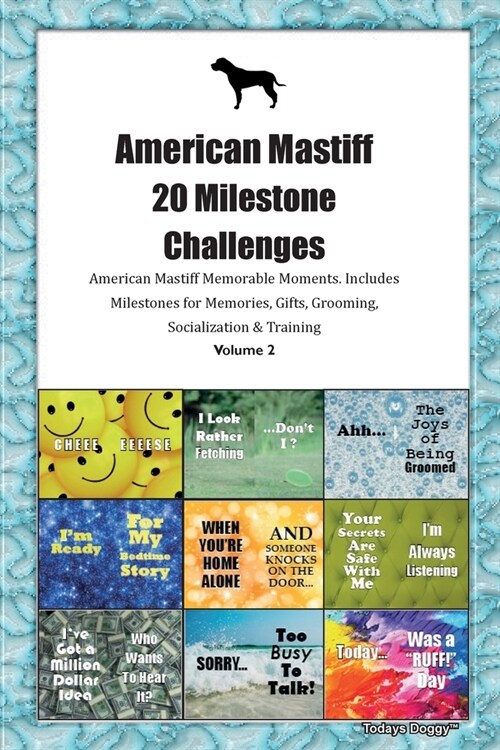 American Mastiff 20 Milestone Challenges

American Mastiff Memorable Moments. Includes Milestones for Memories, Gifts, Grooming, Socialization & Training

Volume 2

CHEEE EEEESE

I Look Rather Fetching ...Don't I ?

Ahh... The Joys of Being Groomed

I'm Ready For My Bedtime Story

WHEN YOU'RE HOME ALONE AND SOMEONE KNOCKS ON THE DOOR...

Your Secrets Are Safe With Me I'm Always Listening

I've Got a Million Dollar Idea Who Wants To Hear It?

SORRY... Too Busy To Talk!

Today... Was a "RUFF!" Day

Todays Doggy™